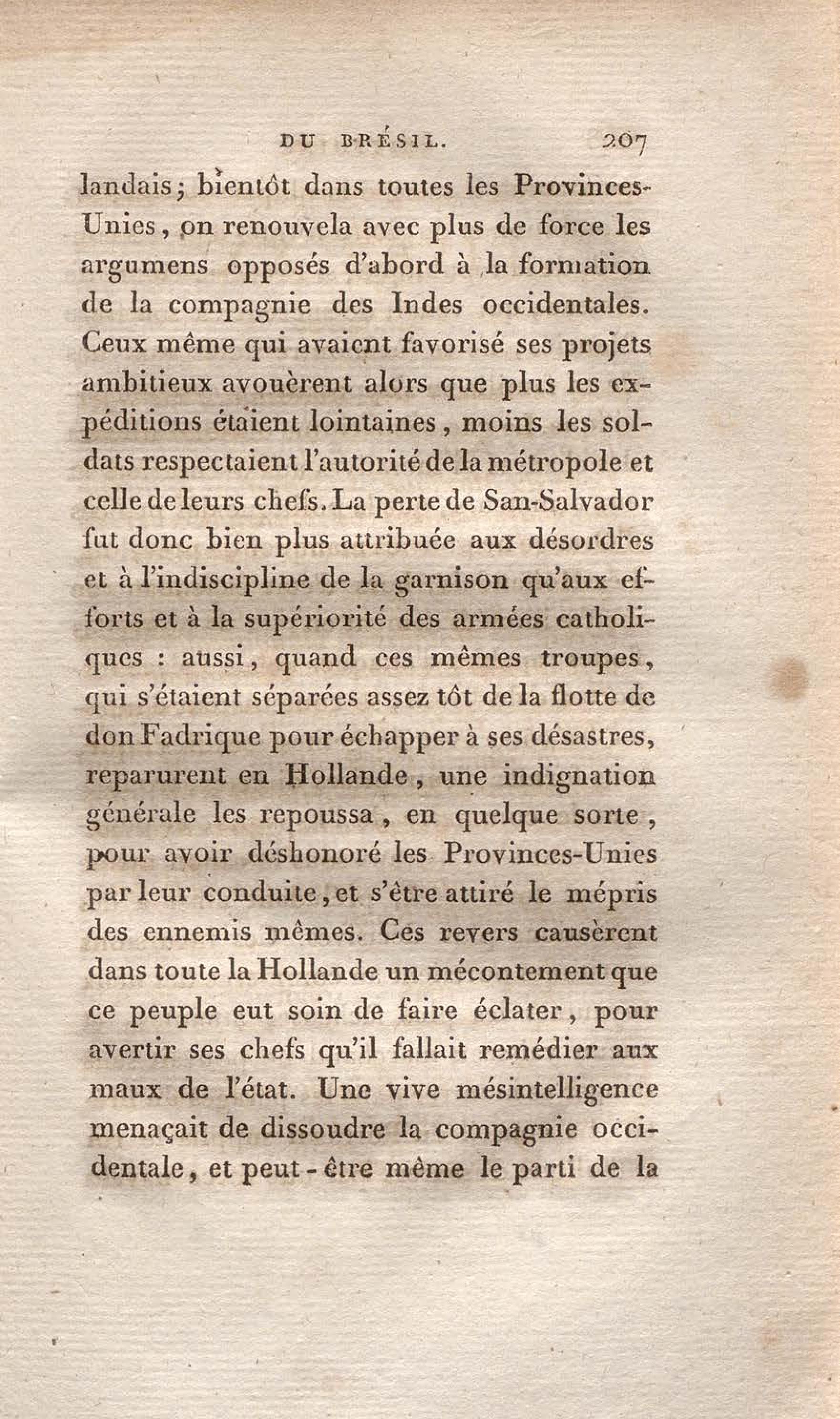 DU BRÉSIL. 207

landais; bientôt dans toutes les Provinces-Unies, on renouvela avec plus de force les argumens opposés d'abord à la formation de la compagnie des Indes occidentales. Ceux même qui avaient favorisé ses projets ambitieux avouèrent alors que plus les expéditions étaient lointaines, moins les soldats respectaient l'autorité de la métropole et celle de leurs chefs. La perte de San-Salvador fut donc bien plus attribuée aux désordres et à l'indiscipline de la garnison qu'aux efforts et à la supériorité des armées catholiques : aussi, quand ces mêmes troupes, qui s'étaient séparées assez tôt de la flotte de don Fadrique pour échapper à ses désastres, reparurent en Hollande, une indignation générale les repoussa, en quelque sorte, pour avoir déshonoré les Provinces-Unies par leur conduite, et s'être attiré le mépris des ennemis mêmes. Ces revers causèrent dans toute la Hollande un mécontement que ce peuple eut soin de faire éclater, pour avertir ses chefs qu'il fallait remédier aux maux de l'état. Une vive mésintelligence menaçait de dissoudre la compagnie occidentale, et peut-être même le parti de la